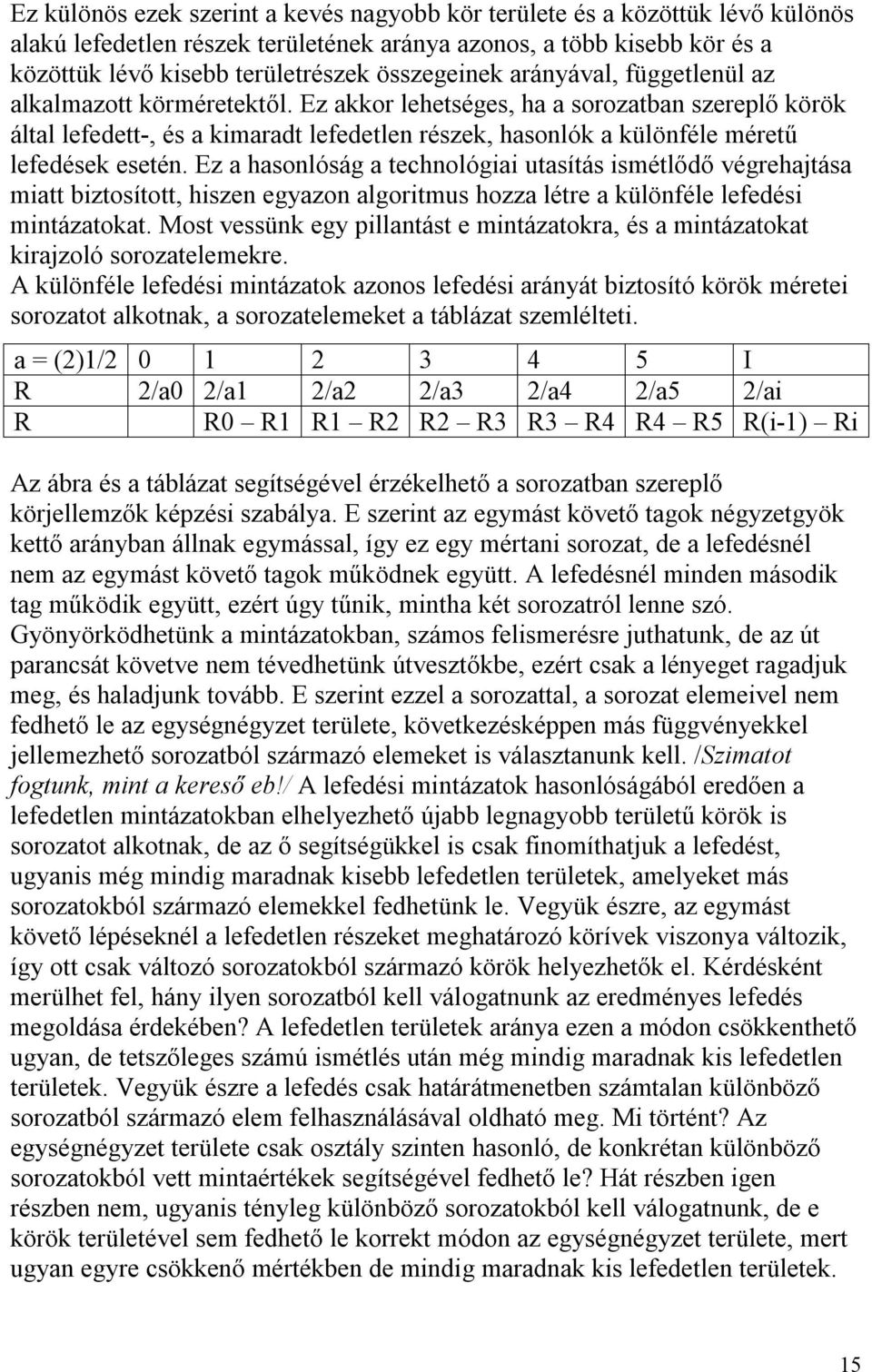 Ez különös ezek szerint a kevés nagyobb kör területe és a közöttük lévő különös alakú lefedetlen részek területének aránya azonos, a több kisebb kör és a közöttük lévő kisebb területrészek összegeinek arányával, függetlenül az alkalmazott körméretektől. Ez akkor lehetséges, ha a sorozatban szereplő körök által lefedett-, és a kimaradt lefedetlen részek, hasonlók a különféle méretű lefedések esetén. Ez a hasonlóság a technológiai utasítás ismétlődő végrehajtása miatt biztosított, hiszen egyazon algoritmus hozza létre a különféle lefedési mintázatokat. Most vessünk egy pillantást e mintázatokra, és a mintázatokat kirajzoló sorozatelemekre.
A különféle lefedési mintázatok azonos lefedési arányát biztosító körök méretei sorozatot alkotnak, a sorozatelemeket a táblázat szemlélteti.

| a = (2)1/2 | 0 | 1 | 2 | 3 | 4 | 5 | I |
|---|---|---|---|---|---|---|---|
| R | 2/a0 | 2/a1 | 2/a2 | 2/a3 | 2/a4 | 2/a5 | 2/ai |
| R | | R0 – R1 | R1 – R2 | R2 – R3 | R3 – R4 | R4 – R5 | R(i-1) – Ri |

Az ábra és a táblázat segítségével érzékelhető a sorozatban szereplő körjellemzők képzési szabálya. E szerint az egymást követő tagok négyzetgyök kettő arányban állnak egymással, így ez egy mértani sorozat, de a lefedésnél nem az egymást követő tagok működnek együtt. A lefedésnél minden második tag működik együtt, ezért úgy tűnik, mintha két sorozatról lenne szó. Gyönyörködhetünk a mintázatokban, számos felismerésre juthatunk, de az út parancsát követve nem tévedhetünk útvesztőkbe, ezért csak a lényeget ragadjuk meg, és haladjunk tovább. E szerint ezzel a sorozattal, a sorozat elemeivel nem fedhető le az egységnégyzet területe, következésképpen más függvényekkel jellemezhető sorozatból származó elemeket is választanunk kell. /Szimatot fogtunk, mint a kereső eb!/ A lefedési mintázatok hasonlóságából eredően a lefedetlen mintázatokban elhelyezhető újabb legnagyobb területű körök is sorozatot alkotnak, de az ő segítségükkel is csak finomíthatjuk a lefedést, ugyanis még mindig maradnak kisebb lefedetlen területek, amelyeket más sorozatokból származó elemekkel fedhetünk le. Vegyük észre, az egymást követő lépéseknél a lefedetlen részeket meghatározó körívek viszonya változik, így ott csak változó sorozatokból származó körök helyezhetők el. Kérdésként merülhet fel, hány ilyen sorozatból kell válogatnunk az eredményes lefedés megoldása érdekében? A lefedetlen területek aránya ezen a módon csökkenthető ugyan, de tetszőleges számú ismétlés után még mindig maradnak kis lefedetlen területek. Vegyük észre a lefedés csak határátmenetben számtalan különböző sorozatból származó elem felhasználásával oldható meg. Mi történt? Az egységnégyzet területe csak osztály szinten hasonló, de konkrétan különböző sorozatokból vett mintaértékek segítségével fedhető le? Hát részben igen részben nem, ugyanis tényleg különböző sorozatokból kell válogatnunk, de e körök területével sem fedhető le korrekt módon az egységnégyzet területe, mert ugyan egyre csökkenő mértékben de mindig maradnak kis lefedetlen területek.

15